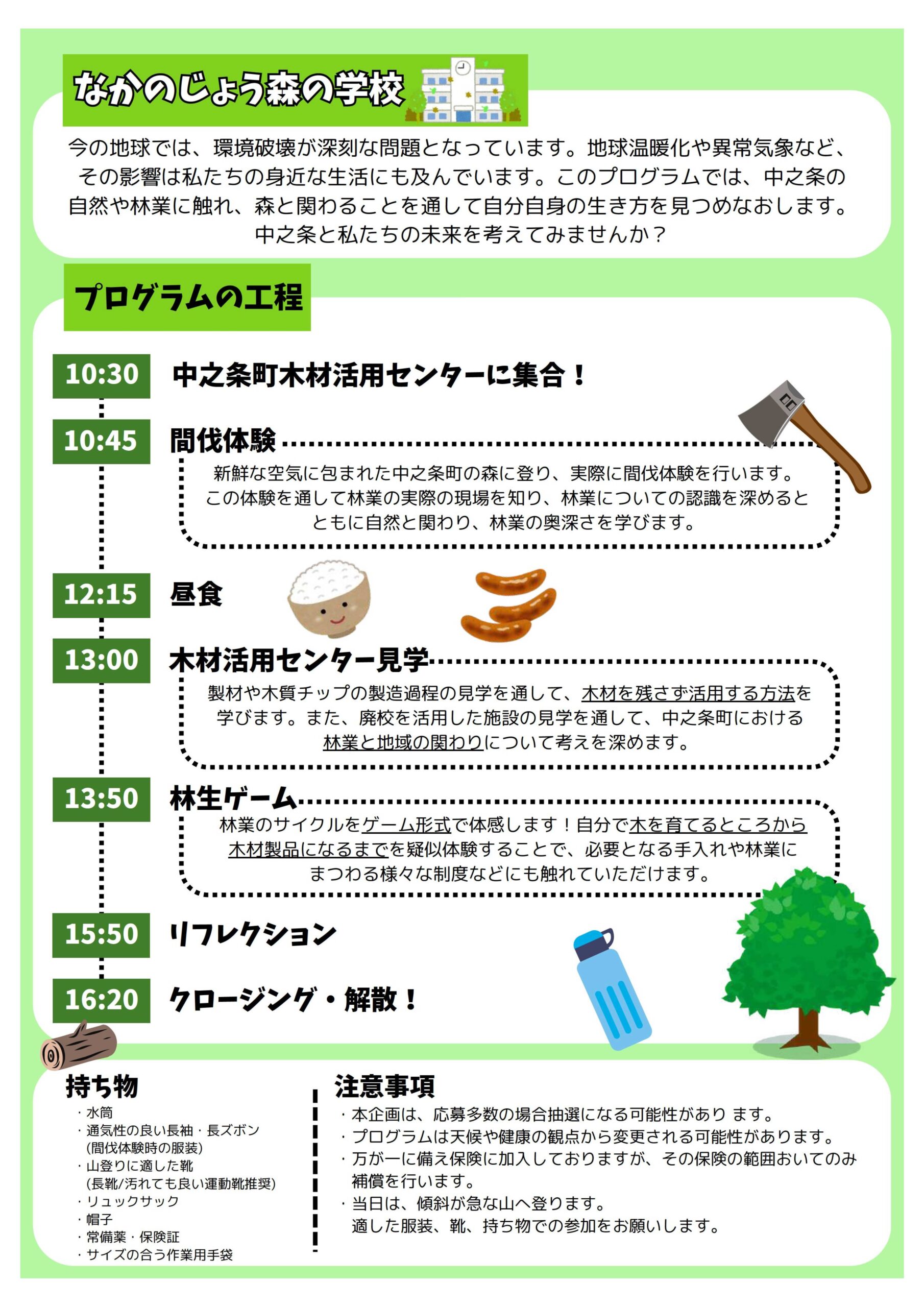 なかのじょう森の学校

今の地球では、環境破壊が深刻な問題となっています。地球温暖化や異常気象など、その影響は私たちの身近な生活にも及んでいます。このプログラムでは、中之条の自然や林業に触れ、森と関わることを通して自分自身の生き方を見つめなおします。中之条と私たちの未来を考えてみませんか？

プログラムの工程

10:30 中之条町木材活用センターに集合！

10:45 間伐体験
新鮮な空気に包まれた中之条町の森に登り、実際に間伐体験を行います。この体験を通して林業の実際の現場を知り、林業についての認識を深めるとともに自然と関わり、林業の奥深さを学びます。

12:15 昼食

13:00 木材活用センター見学
製材や木質チップの製造過程の見学を通して、木材を残さず活用する方法を学びます。また、廃校を活用した施設の見学を通して、中之条町における林業と地域の関わりについて考えを深めます。

13:50 林生ゲーム
林業のサイクルをゲーム形式で体感します！自分で木を育てるところから木材製品になるまでを疑似体験することで、必要となる手入れや林業にまつわる様々な制度などにも触れていただけます。

15:50 リフレクション

16:20 クロージング・解散！

持ち物
・水筒
・通気性の良い長袖・長ズボン
（間伐体験時の服装）
・山登りに適した靴
（長靴/汚れても良い運動靴推奨）
・リュックサック
・帽子
・常備薬・保険証
・サイズの合う作業用手袋

注意事項
・本企画は、応募多数の場合抽選になる可能性があり ます。
・プログラムは天候や健康の観点から変更される可能性があります。
・万が一に備え保険に加入しておりますが、その保険の範囲おいてのみ補償を行います。
・当日は、傾斜が急な山へ登ります。
適した服装、靴、持ち物での参加をお願いします。